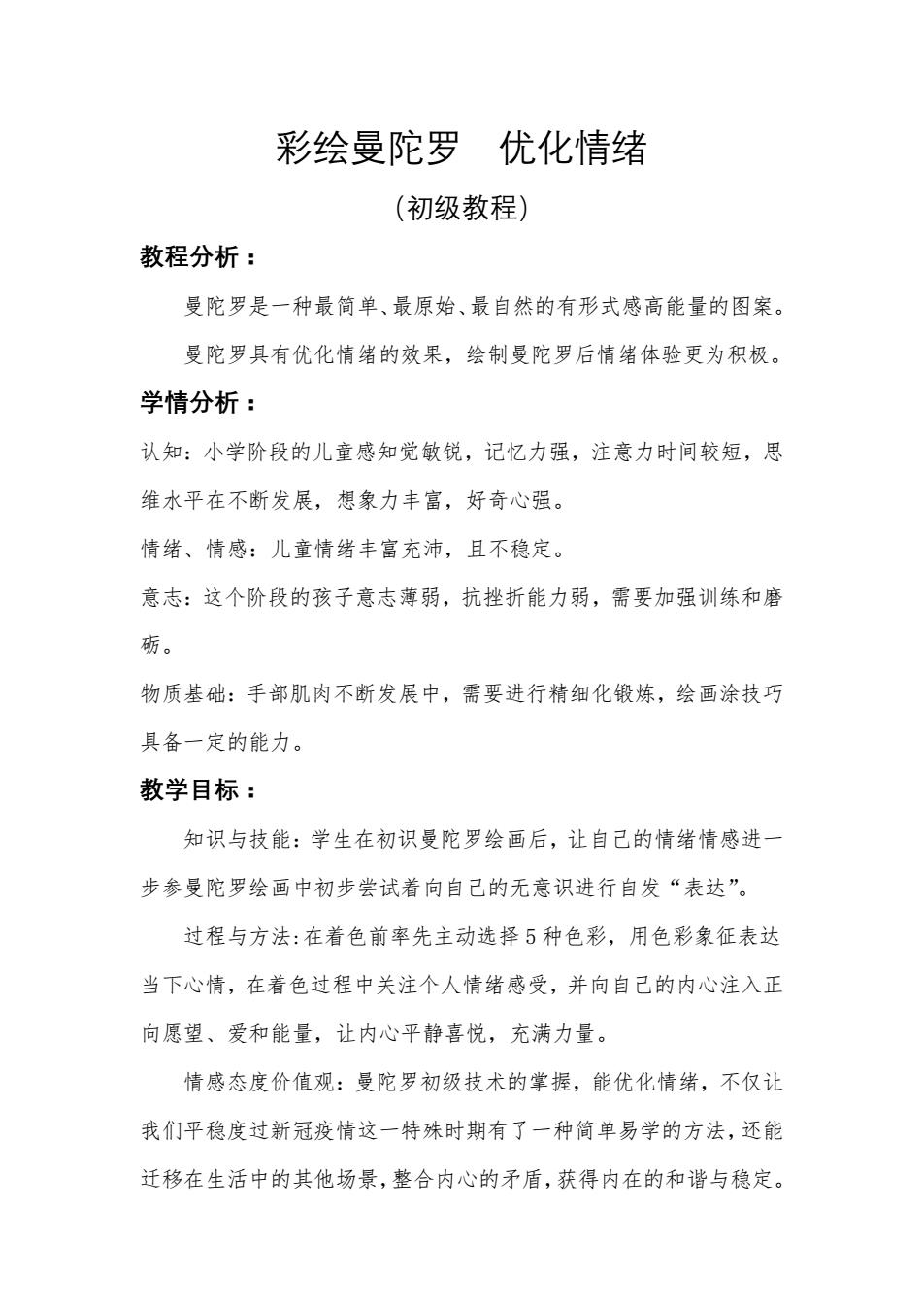 彩绘曼陀罗　优化情绪

（初级教程）

教程分析：

曼陀罗是一种最简单、最原始、最自然的有形式感高能量的图案。

曼陀罗具有优化情绪的效果，绘制曼陀罗后情绪体验更为积极。

学情分析：

认知：小学阶段的儿童感知觉敏锐，记忆力强，注意力时间较短，思维水平在不断发展，想象力丰富，好奇心强。

情绪、情感：儿童情绪丰富充沛，且不稳定。

意志：这个阶段的孩子意志薄弱，抗挫折能力弱，需要加强训练和磨砺。

物质基础：手部肌肉不断发展中，需要进行精细化锻炼，绘画涂技巧具备一定的能力。

教学目标：

知识与技能：学生在初识曼陀罗绘画后，让自己的情绪情感进一步参曼陀罗绘画中初步尝试着向自己的无意识进行自发“表达”。

过程与方法：在着色前率先主动选择5种色彩，用色彩象征表达当下心情，在着色过程中关注个人情绪感受，并向自己的内心注入正向愿望、爱和能量，让内心平静喜悦，充满力量。

情感态度价值观：曼陀罗初级技术的掌握，能优化情绪，不仅让我们平稳度过新冠疫情这一特殊时期有了一种简单易学的方法，还能迁移在生活中的其他场景，整合内心的矛盾，获得内在的和谐与稳定。